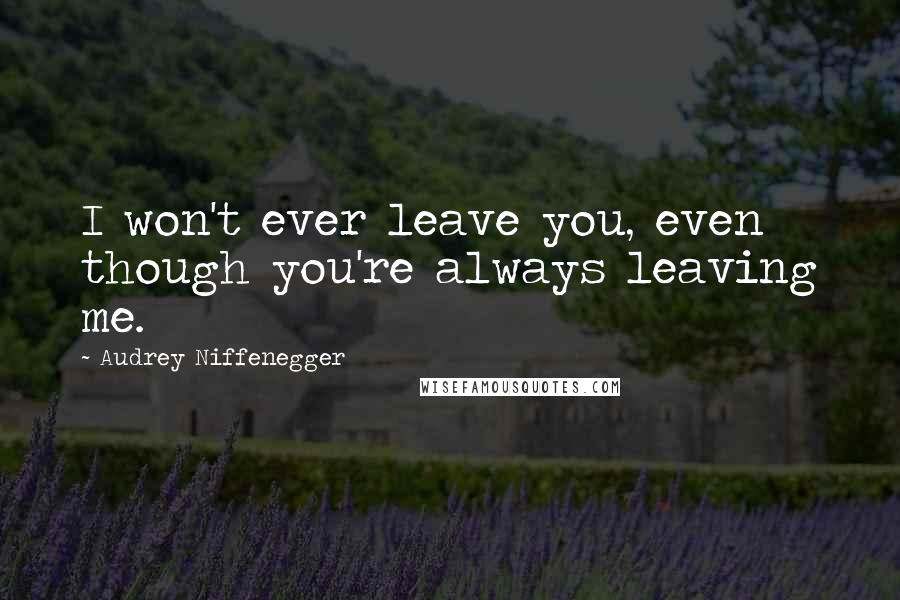 I won't ever leave you, even though you're always leaving me.

~ Audrey Niffenegger

WISEFAMOUSQUOTES.COM